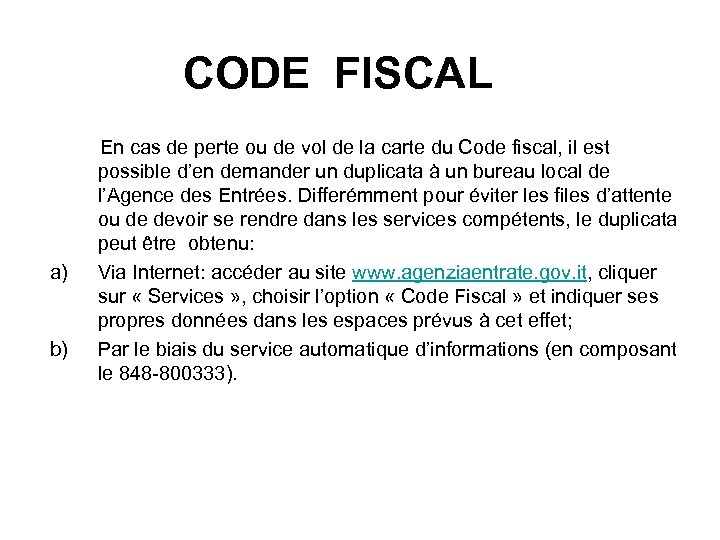 CODE FISCAL

En cas de perte ou de vol de la carte du Code fiscal, il est possible d’en demander un duplicata à un bureau local de l’Agence des Entrées. Differémment pour éviter les files d’attente ou de devoir se rendre dans les services compétents, le duplicata peut être obtenu:

a) Via Internet: accéder au site www.agenziaentrate.gov.it, cliquer sur « Services », choisir l’option « Code Fiscal » et indiquer ses propres données dans les espaces prévus à cet effet;

b) Par le biais du service automatique d’informations (en composant le 848-800333).